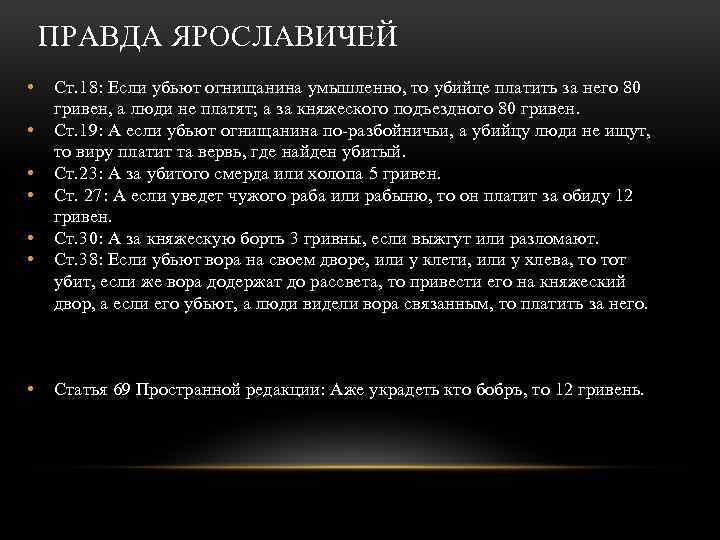 ПРАВДА ЯРОСЛАВИЧЕЙ

• Ст.18: Если убьют огнищанина умышленно, то убийце платить за него 80 гривен, а люди не платят; а за княжеского подъездного 80 гривен.
• Ст.19: А если убьют огнищанина по-разбойничьи, а убийцу люди не ищут, то виру платит та вервь, где найден убитый.
• Ст.23: А за убитого смерда или холопа 5 гривен.
• Ст. 27: А если уведет чужого раба или рабыню, то он платит за обиду 12 гривен.
• Ст.30: А за княжескую борть 3 гривны, если выжгут или разломают.
• Ст.38: Если убьют вора на своем дворе, или у клети, или у хлева, то тот убит, если же вора додержат до рассвета, то привести его на княжеский двор, а если его убьют, а люди видели вора связанным, то платить за него.

• Статья 69 Пространной редакции: Аже украдеть кто бобръ, то 12 гривень.